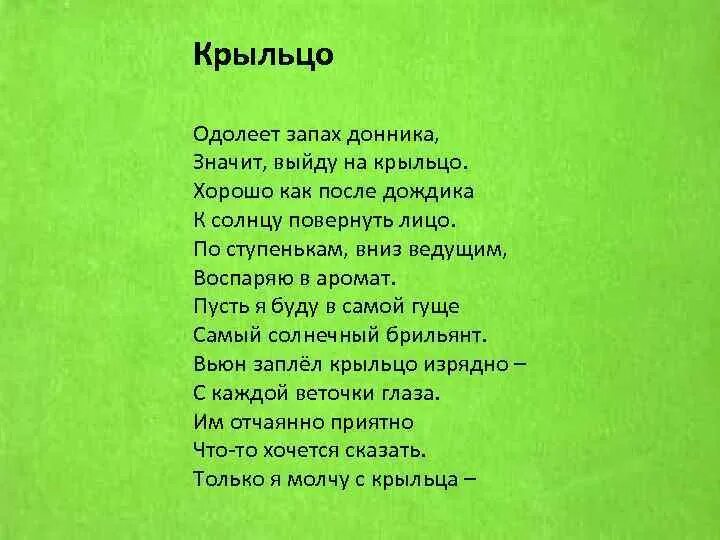 Крыльцо

Одолеет запах донника,
Значит, выйду на крыльцо.
Хорошо как после дождика
К солнцу повернуть лицо.
По ступенькам, вниз ведущим,
Воспаряю в аромат.
Пусть я буду в самой гуще
Самый солнечный брильянт.
Вьюн заплёл крыльцо изрядно –
С каждой веточки глаза.
Им отчаянно приятно
Что-то хочется сказать.
Только я молчу с крыльца –